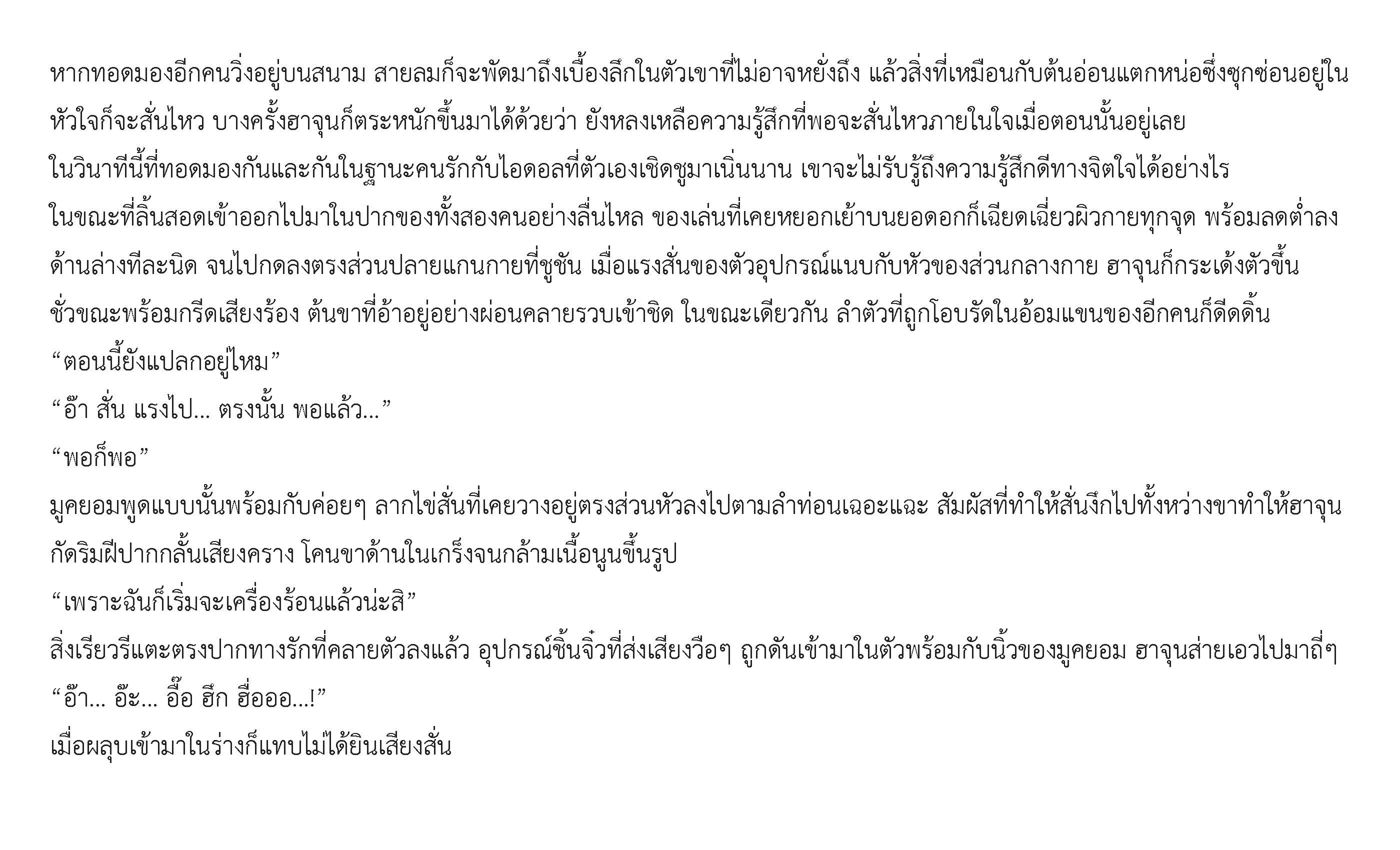 หากทอดมองอีกคนวิ่งอยู่บนสนาม สายลมก็จะพัดมาถึงเบื้องลึกในตัวเขาที่ไม่อาจหยั่งถึง แล้วสิ่งที่เหมือนกับต้นอ่อนแตกหน่อซึ่งซุกซ่อนอยู่ในหัวใจก็จะสั่นไหว บางครั้งฮาจุนก็ตระหนักขึ้นมาได้ด้วยว่า ยังหลงเหลือความรู้สึกที่พอจะสั่นไหวภายในใจเมื่อตอนนั้นอยู่เลย

ในวินาทีนี้ที่ทอดมองกันและกันในฐานะคนรักกับไอดอลที่ตัวเองเชิดชูมาเนิ่นนาน เขาจะไม่รับรู้ถึงความรู้สึกดีทางจิตใจได้อย่างไร

ในขณะที่ลิ้นสอดเข้าออกไปมาในปากของทั้งสองคนอย่างลื่นไหล ของเล่นที่เคยหยอกเย้าบนยอดอกก็เฉียดเฉี่ยวผิวกายทุกจุด พร้อมลดต่ำลงด้านล่างทีละนิด จนไปกดลงตรงส่วนปลายแกนกายที่ชูชัน เมื่อแรงสั่นของตัวอุปกรณ์แนบกับหัวของส่วนกลางกาย ฮาจุนก็กระเด้งตัวขึ้นชั่วขณะพร้อมกรีดเสียงร้อง ต้นขาที่อ้าอยู่อย่างผ่อนคลายรวบเข้าชิด ในขณะเดียวกัน ลำตัวที่ถูกโอบรัดในอ้อมแขนของอีกคนก็ดีดดิ้น

“ตอนนี้ยังแปลกอยู่ไหม”

“อ๊า สั่น แรงไป... ตรงนั้น พอแล้ว...”

“พอก็พอ”

มูคยอมพูดแบบนั้นพร้อมกับค่อยๆ ลากไข่สั่นที่เคยวางอยู่ตรงส่วนหัวลงไปตามลำท่อนเฉอะแฉะ สัมผัสที่ทำให้สั่นงึกไปทั้งหว่างขาทำให้ฮาจุนกัดริมฝีปากกลั้นเสียงคราง โคนขาด้านในเกร็งจนกล้ามเนื้อนูนขึ้นรูป

“เพราะฉันก็เริ่มจะเครื่องร้อนแล้วน่ะสิ”

สิ่งเรียวรีแตะตรงปากทางรักที่คลายตัวลงแล้ว อุปกรณ์ชิ้นจิ๋วที่ส่งเสียงวือๆ ถูกดันเข้ามาในตัวพร้อมกับนิ้วของมูคยอม ฮาจุนส่ายเอวไปมาถี่ๆ

“อ๊า... อ๊ะ... อื๊อ ฮึก ฮื่อออ...!”

เมื่อผลุบเข้ามาในร่างก็แทบไม่ได้ยินเสียงสั่น